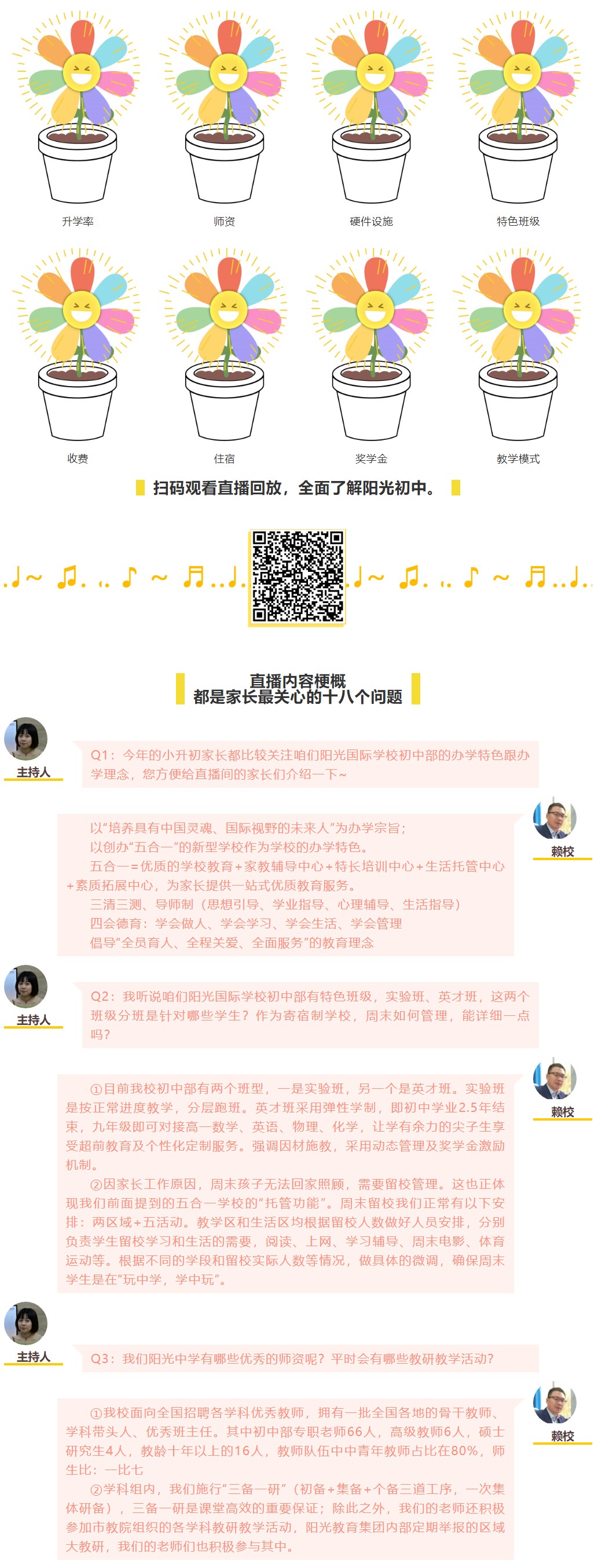 升学率
师资
硬件设施
特色班级

收费
住宿
奖学金
教学模式

扫码观看直播回放，全面了解阳光初中。

直播内容梗概
都是家长最关心的十八个问题

主持人
Q1：今年的小升初家长都比较关注咱们阳光国际学校初中部的办学特色跟办学理念，您方便给直播间的家长们介绍一下~

赖校
以"培养具有中国灵魂、国际视野的未来人"为办学宗旨；
以创办"五合一"的新型学校作为学校的办学特色。
五合一=优质的学校教育+家教辅导中心+特长培训中心+生活托管中心+素质拓展中心，为家长提供一站式优质教育服务。
三清三测、导师制（思想引导、学业指导、心理辅导、生活指导）
四会德育：学会做人、学会学习、学会生活、学会管理
倡导"全员育人、全程关爱、全面服务"的教育理念

主持人
Q2：我听说咱们阳光国际学校初中部有特色班级，实验班、英才班，这两个班级分班是针对哪些学生？作为寄宿制学校，周末如何管理，能详细一点吗？

赖校
①目前我校初中部有两个班型，一是实验班，另一个是英才班。实验班是按正常进度教学，分层跑班。英才班采用弹性学制，即初中学业2.5年结束，九年级即可对接高一数学、英语、物理、化学，让学有余力的尖子生享受超前教育及个性化定制服务。强调因材施教，采用动态管理及奖学金激励机制。
②因家长工作原因，周末孩子无法回家照顾，需要留校管理。这也正体现我们前面提到的五合一学校的"托管功能"。周末留校我们正常有以下安排：两区域+五活动。教学区和生活区均根据留校人数做好人员安排，分别负责学生留校学习和生活的需要，阅读、上网、学习辅导、周末电影、体育运动等。根据不同的学段和留校实际人数等情况，做具体的微调，确保周末学生是在"玩中学，学中玩"。

主持人
Q3：我们阳光中学有哪些优秀的师资呢？平时会有哪些教研教学活动？

赖校
①我校面向全国招聘各学科优秀教师，拥有一批全国各地的骨干教师、学科带头人、优秀班主任。其中初中部专职老师66人，高级教师6人，硕士研究生4人，教龄十年以上的16人，教师队伍中中青年教师占比在80%，师生比：一比七
②学科组内，我们施行"三备一研"（初备+集备+个备三道工序，一次集体研备），三备一研是课堂高效的重要保证；除此之外，我们的老师还积极参加市教院组织的各学科教研教学活动，阳光教育集团内部定期举报的区域大教研，我们的老师们也积极参与其中。